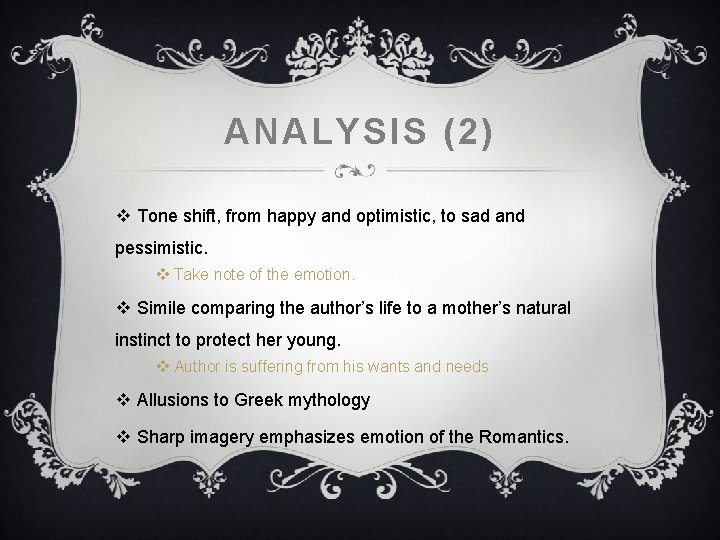 ANALYSIS (2)

❖ Tone shift, from happy and optimistic, to sad and pessimistic.

❖ Take note of the emotion.

❖ Simile comparing the author's life to a mother's natural instinct to protect her young.

❖ Author is suffering from his wants and needs

❖ Allusions to Greek mythology

❖ Sharp imagery emphasizes emotion of the Romantics.